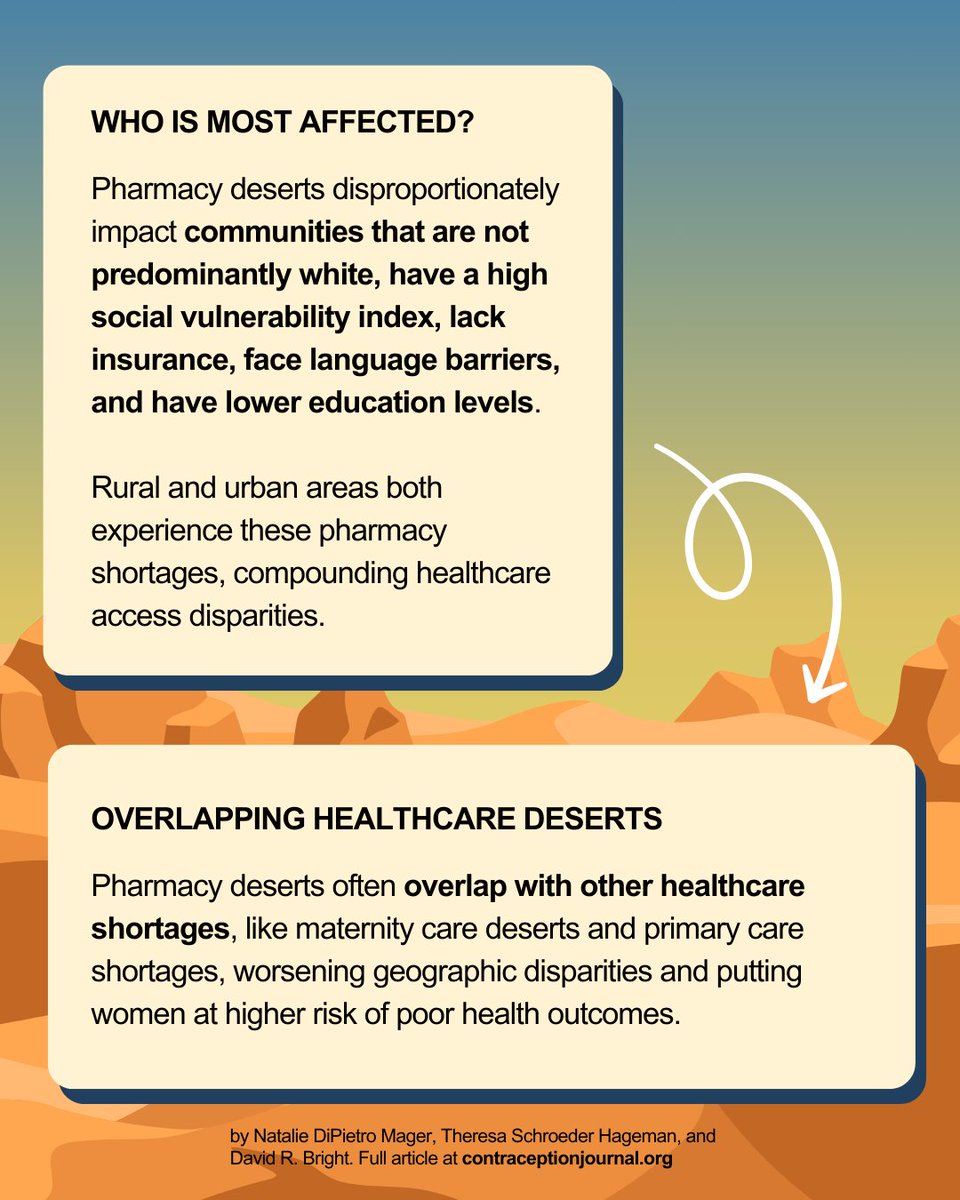 WHO IS MOST AFFECTED?

Pharmacy deserts disproportionately impact communities that are not predominantly white, have a high social vulnerability index, lack insurance, face language barriers, and have lower education levels.

Rural and urban areas both experience these pharmacy shortages, compounding healthcare access disparities.

OVERLAPPING HEALTHCARE DESERTS

Pharmacy deserts often overlap with other healthcare shortages, like maternity care deserts and primary care shortages, worsening geographic disparities and putting women at higher risk of poor health outcomes.

by Natalie DiPietro Mager, Theresa Schroeder Hageman, and David R. Bright. Full article at contraceptionjournal.org